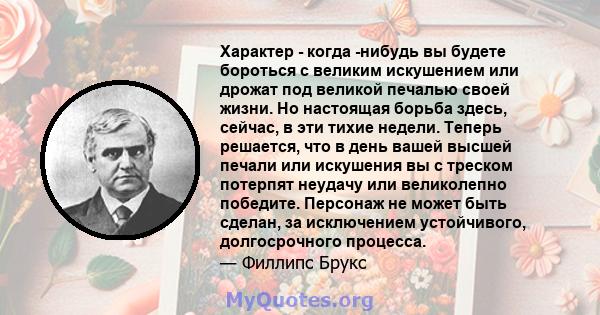 Характер - когда -нибудь вы будете бороться с великим искушением или дрожат под великой печалью своей жизни. Но настоящая борьба здесь, сейчас, в эти тихие недели. Теперь решается, что в день вашей высшей печали или искушения вы с треском потерпят неудачу или великолепно победите. Персонаж не может быть сделан, за исключением устойчивого, долгосрочного процесса.
— Филлипс Брукс

MyQuotes.org